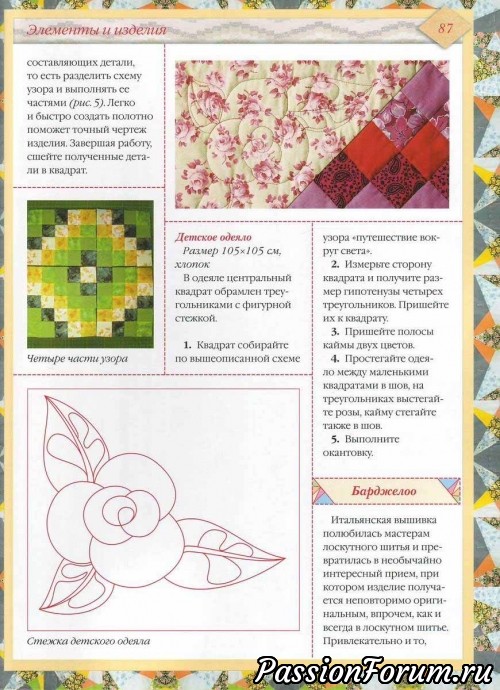 Элементы и изделия

87

составляющих детали, то есть разделить схему узора и выполнять ее частями (рис. 5). Легко и быстро создать полотно поможет точный чертеж изделия. Завершая работу, сшейте полученные детали в квадрат.

Четыре части узора

Детское одеяло

Размер 105×105 см, хлопок

В одеяле центральный квадрат обрамлен треугольниками с фигурной стежкой.

1. Квадрат собирайте по вышеописанной схеме узора «путешествие вокруг света».

2. Измерьте сторону квадрата и получите размер гипотенузы четырех треугольников. Пришейте их к квадрату.

3. Пришейте полосы каймы двух цветов.

4. Простегайте одеяло между маленькими квадратами в шов, на треугольниках выстегайте розы, кайму стегайте также в шов.

5. Выполните окантовку.

Стежка детского одеяла

Барджелоо

Итальянская вышивка полюбилась мастерам лоскутного шитья и превратилась в необычайно интересный прием, при котором изделие получается неповторимо оригинальным, впрочем, как и всегда в лоскутном шитье. Привлекательно и то,

PassionForum.ru